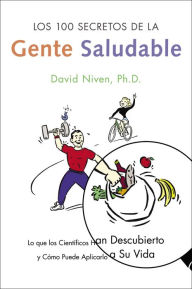 LOS 100 SECRETOS DE LA

Gente Saludable

David Niven, Ph.D.

Lo que los Científicos Han Descubierto y Cómo Puede Aplicarlo a Su Vida